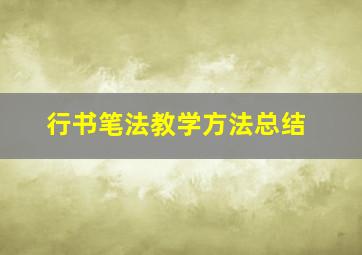 行书笔法教学方法总结